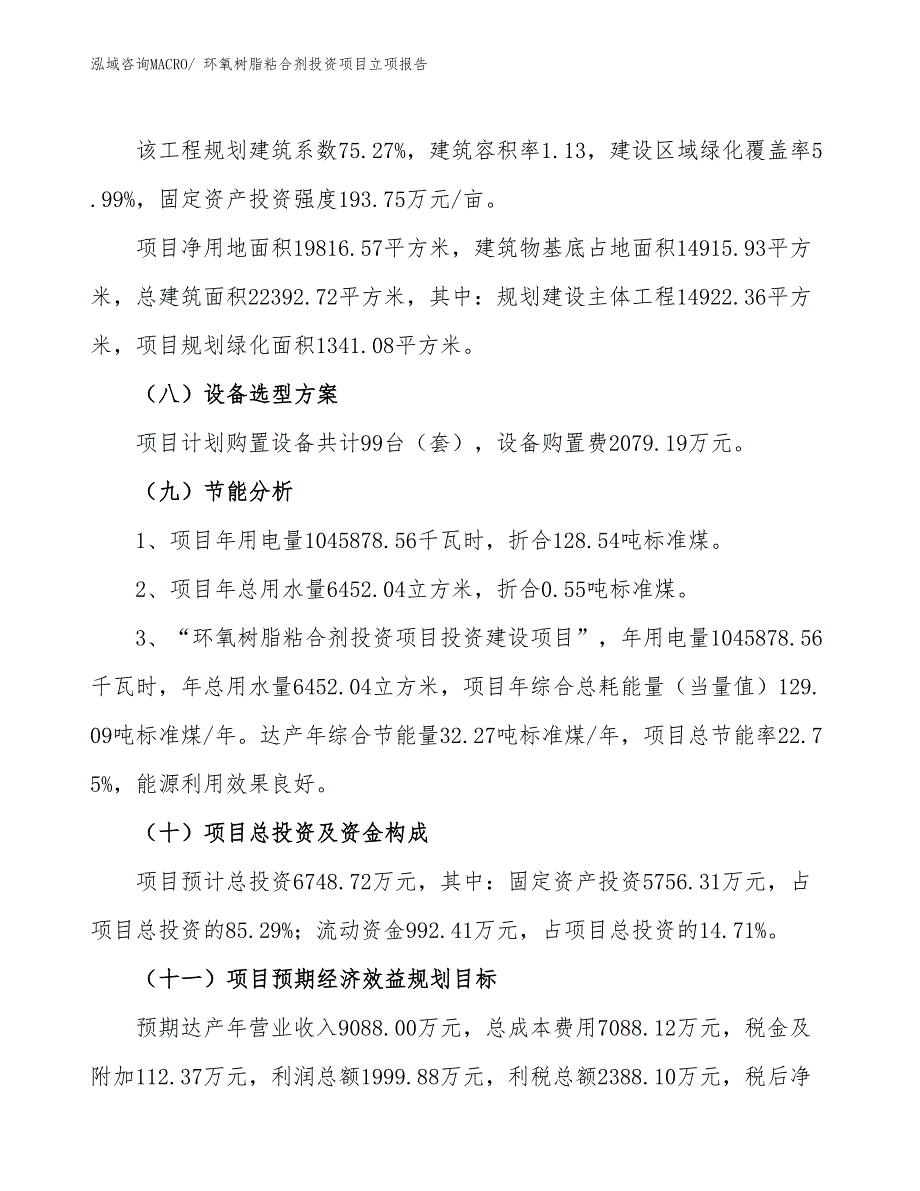 泓域咨询MACRO/ 环氧树脂粘合剂投资项目立项报告

该工程规划建筑系数75.27%，建筑容积率1.13，建设区域绿化覆盖率5.99%，固定资产投资强度193.75万元/亩。

项目净用地面积19816.57平方米，建筑物基底占地面积14915.93平方米，总建筑面积22392.72平方米，其中：规划建设主体工程14922.36平方米，项目规划绿化面积1341.08平方米。

（八）设备选型方案

项目计划购置设备共计99台（套），设备购置费2079.19万元。

（九）节能分析

1、项目年用电量1045878.56千瓦时，折合128.54吨标准煤。

2、项目年总用水量6452.04立方米，折合0.55吨标准煤。

3、“环氧树脂粘合剂投资项目投资建设项目”，年用电量1045878.56千瓦时，年总用水量6452.04立方米，项目年综合总耗能量（当量值）129.09吨标准煤/年。达产年综合节能量32.27吨标准煤/年，项目总节能率22.75%，能源利用效果良好。

（十）项目总投资及资金构成

项目预计总投资6748.72万元，其中：固定资产投资5756.31万元，占项目总投资的85.29%；流动资金992.41万元，占项目总投资的14.71%。

（十一）项目预期经济效益规划目标

预期达产年营业收入9088.00万元，总成本费用7088.12万元，税金及附加112.37万元，利润总额1999.88万元，利税总额2388.10万元，税后净